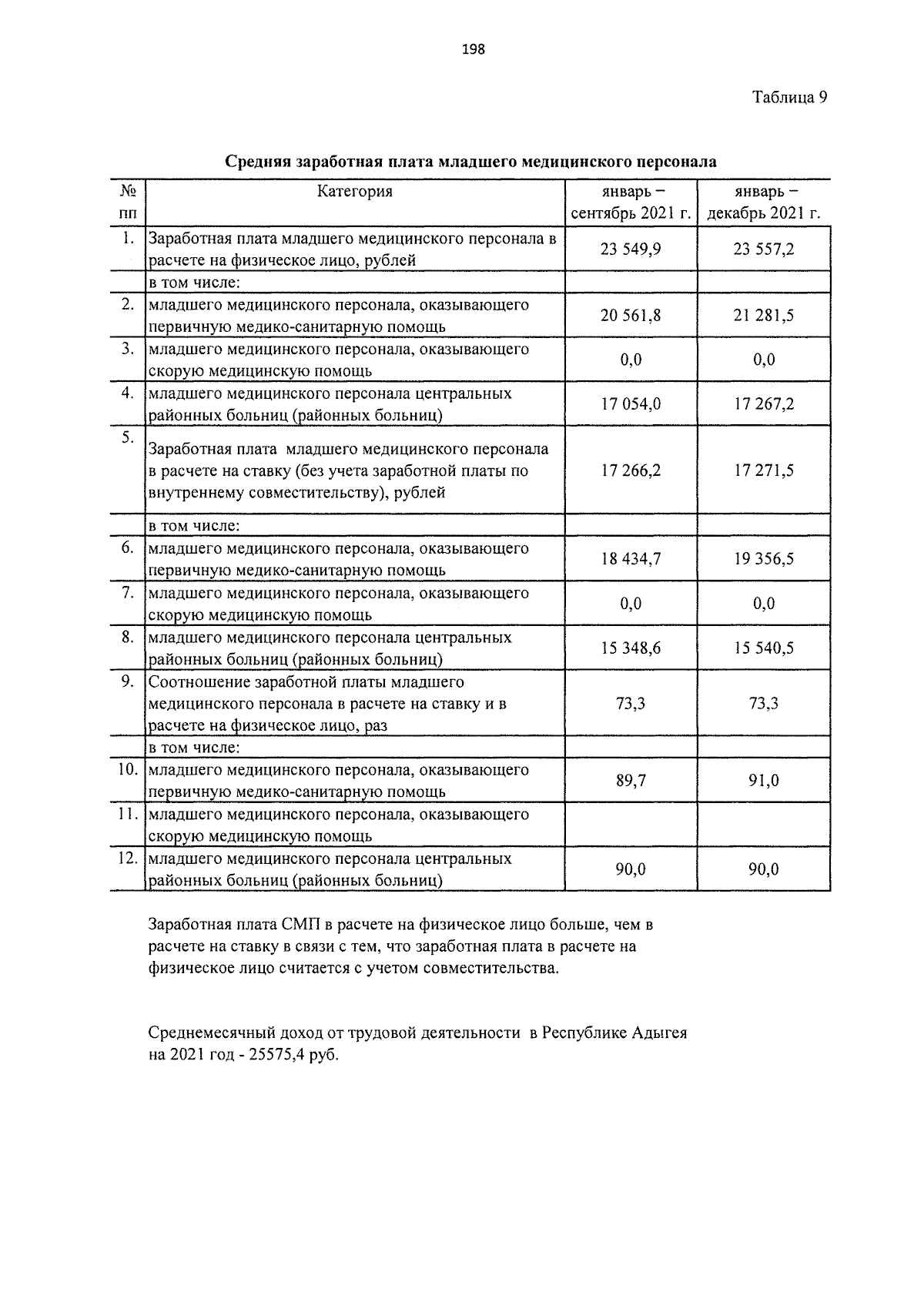 198

Таблица 9

Средняя заработная плата младшего медицинского персонала

| № пп | Категория | январь – сентябрь 2021 г. | январь – декабрь 2021 г. |
|---|---|---|---|
| 1. | Заработная плата младшего медицинского персонала в расчете на физическое лицо, рублей | 23 549,9 | 23 557,2 |
| | в том числе: | | |
| 2. | младшего медицинского персонала, оказывающего первичную медико-санитарную помощь | 20 561,8 | 21 281,5 |
| 3. | младшего медицинского персонала, оказывающего скорую медицинскую помощь | 0,0 | 0,0 |
| 4. | младшего медицинского персонала центральных районных больниц (районных больниц) | 17 054,0 | 17 267,2 |
| 5. | Заработная плата младшего медицинского персонала в расчете на ставку (без учета заработной платы по внутреннему совместительству), рублей | 17 266,2 | 17 271,5 |
| | в том числе: | | |
| 6. | младшего медицинского персонала, оказывающего первичную медико-санитарную помощь | 18 434,7 | 19 356,5 |
| 7. | младшего медицинского персонала, оказывающего скорую медицинскую помощь | 0,0 | 0,0 |
| 8. | младшего медицинского персонала центральных районных больниц (районных больниц) | 15 348,6 | 15 540,5 |
| 9. | Соотношение заработной платы младшего медицинского персонала в расчете на ставку и в расчете на физическое лицо, раз | 73,3 | 73,3 |
| | в том числе: | | |
| 10. | младшего медицинского персонала, оказывающего первичную медико-санитарную помощь | 89,7 | 91,0 |
| 11. | младшего медицинского персонала, оказывающего скорую медицинскую помощь | | |
| 12. | младшего медицинского персонала центральных районных больниц (районных больниц) | 90,0 | 90,0 |

Заработная плата СМП в расчете на физическое лицо больше, чем в расчете на ставку в связи с тем, что заработная плата в расчете на физическое лицо считается с учетом совместительства.

Среднемесячный доход от трудовой деятельности в Республике Адыгея на 2021 год - 25575,4 руб.